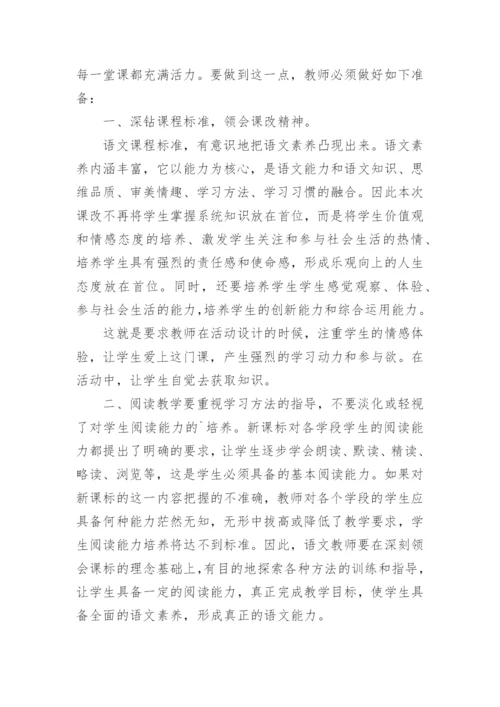 每一堂课都充满活力。要做到这一点，教师必须做好如下准备：

一、深钻课程标准，领会课改精神。

语文课程标准，有意识地把语文素养凸现出来。语文素养内涵丰富，它以能力为核心，是语文能力和语文知识、思维品质、审美情趣、学习方法、学习习惯的融合。因此本次课改不再将学生掌握系统知识放在首位，而是将学生价值观和情感态度的培养、激发学生关注和参与社会生活的热情、培养学生具有强烈的责任感和使命感，形成乐观向上的人生态度放在首位。同时，还要培养学生学生感觉观察、体验、参与社会生活的能力，培养学生的创新能力和综合运用能力。

这就是要求教师在活动设计的时候，注重学生的情感体验，让学生爱上这门课，产生强烈的学习动力和参与欲。在活动中，让学生自觉去获取知识。

二、阅读教学要重视学习方法的指导，不要淡化或轻视了对学生阅读能力的`培养。新课标对各学段学生的阅读能力都提出了明确的要求，让学生逐步学会朗读、默读、精读、略读、浏览等，这是学生必须具备的基本阅读能力。如果对新课标的这一内容把握的不准确，教师对各个学段的学生应具备何种能力茫然无知，无形中拔高或降低了教学要求，学生阅读能力培养将达不到标准。因此，语文教师要在深刻领会课标的理念基础上，有目的地探索各种方法的训练和指导，让学生具备一定的阅读能力，真正完成教学目标，使学生具备全面的语文素养，形成真正的语文能力。